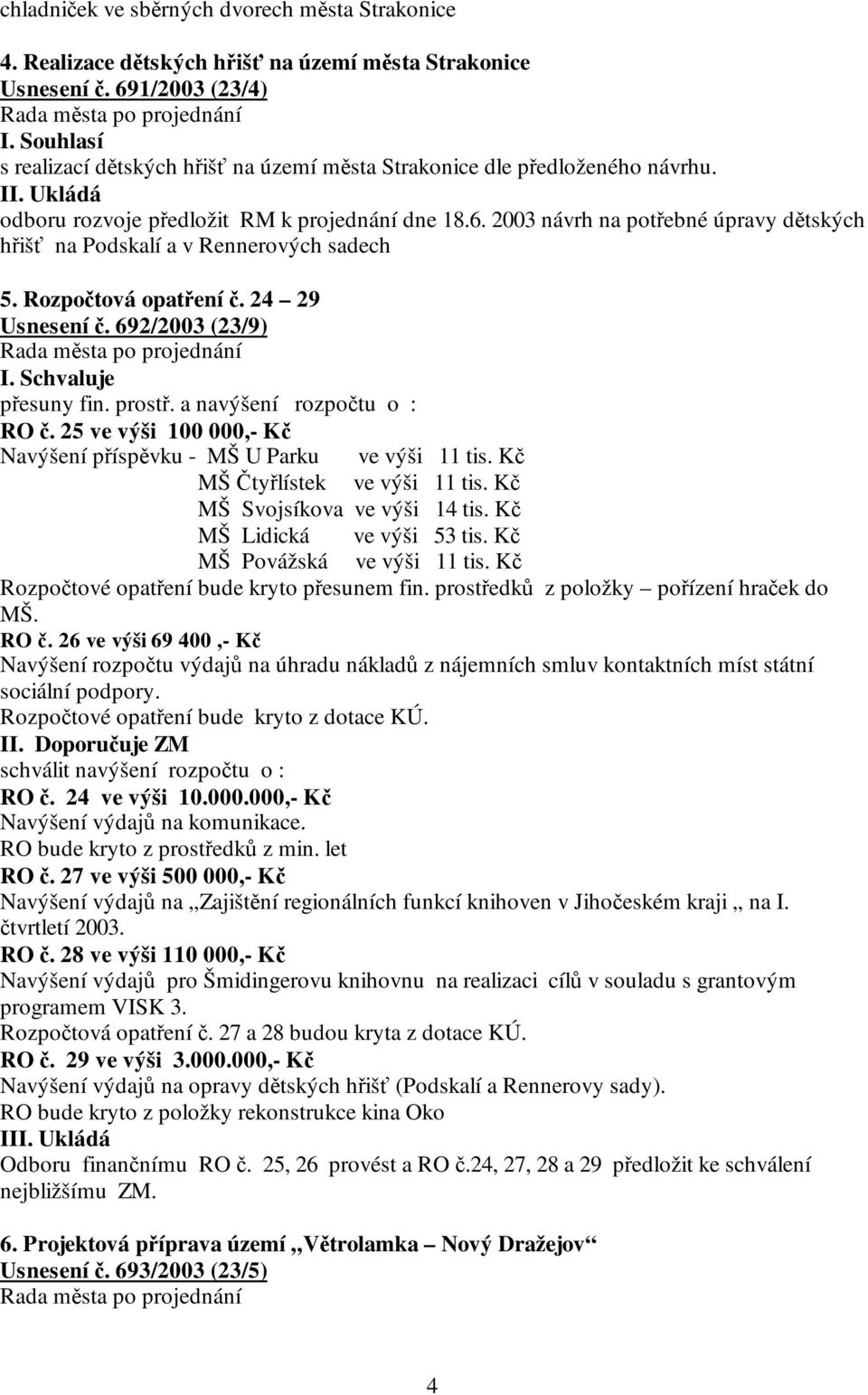 chladniček ve sběrných dvorech města Strakonice

4. Realizace dětských hřišť na území města Strakonice
Usnesení č. 691/2003 (23/4)
Rada města po projednání
I. Souhlasí
s realizací dětských hřišť na území města Strakonice dle předloženého návrhu.
II. Ukládá
odboru rozvoje předložit RM k projednání dne 18.6. 2003 návrh na potřebné úpravy dětských hřišť na Podskalí a v Rennerových sadech

5. Rozpočtová opatření č. 24 – 29
Usnesení č. 692/2003 (23/9)
Rada města po projednání
I. Schvaluje
přesuny fin. prostř. a navýšení rozpočtu o :
RO č. 25 ve výši 100 000,- Kč
Navýšení příspěvku - MŠ U Parku ve výši 11 tis. Kč
MŠ Čtyřlístek ve výši 11 tis. Kč
MŠ Svojsíkova ve výši 14 tis. Kč
MŠ Lidická ve výši 53 tis. Kč
MŠ Povážská ve výši 11 tis. Kč
Rozpočtové opatření bude kryto přesunem fin. prostředků z položky – pořízení hraček do MŠ.
RO č. 26 ve výši 69 400 ,- Kč
Navýšení rozpočtu výdajů na úhradu nákladů z nájemních smluv kontaktních míst státní sociální podpory.
Rozpočtové opatření bude kryto z dotace KÚ.
II. Doporučuje ZM
schválit navýšení rozpočtu o :
RO č. 24 ve výši 10.000.000,- Kč
Navýšení výdajů na komunikace.
RO bude kryto z prostředků z min. let
RO č. 27 ve výši 500 000,- Kč
Navýšení výdajů na „Zajištění regionálních funkcí knihoven v Jihočeském kraji „ na I. čtvrtletí 2003.
RO č. 28 ve výši 110 000,- Kč
Navýšení výdajů pro Šmidingerovu knihovnu na realizaci cílů v souladu s grantovým programem VISK 3.
Rozpočtová opatření č. 27 a 28 budou kryta z dotace KÚ.
RO č. 29 ve výši 3.000.000,- Kč
Navýšení výdajů na opravy dětských hřišť (Podskalí a Rennerovy sady).
RO bude kryto z položky rekonstrukce kina Oko
III. Ukládá
Odboru finančnímu RO č. 25, 26 provést a RO č.24, 27, 28 a 29 předložit ke schválení nejbližšímu ZM.

6. Projektová příprava území „Větrolamka – Nový Dražejov“
Usnesení č. 693/2003 (23/5)
Rada města po projednání

4